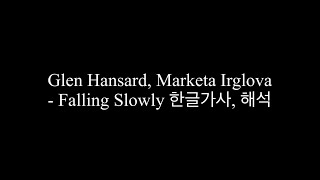 Glen Hansard, Marketa Irglova
- Falling Slowly 한글가사, 해석